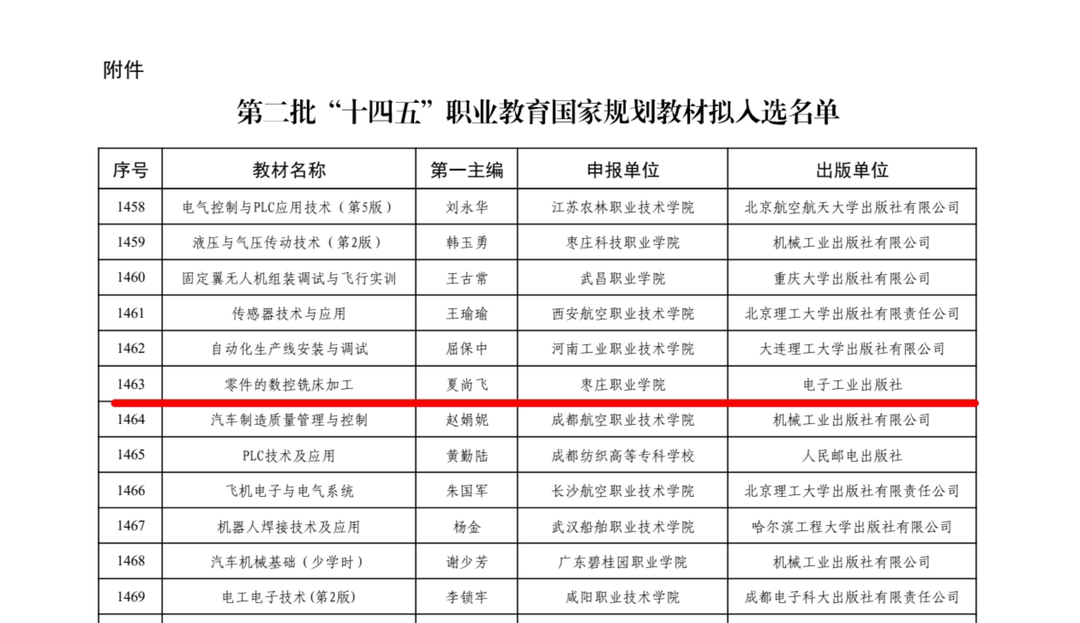 附件

第二批“十四五”职业教育国家规划教材拟入选名单

| 序号 | 教材名称 | 第一主编 | 申报单位 | 出版单位 |
|---|---|---|---|---|
| 1458 | 电气控制与PLC应用技术（第5版） | 刘永华 | 江苏农林职业技术学院 | 北京航空航天大学出版社有限公司 |
| 1459 | 液压与气压传动技术（第2版） | 韩玉勇 | 枣庄科技职业学院 | 机械工业出版社有限公司 |
| 1460 | 固定翼无人机组装调试与飞行实训 | 王古常 | 武昌职业学院 | 重庆大学出版社有限公司 |
| 1461 | 传感器技术与应用 | 王瑜瑜 | 西安航空职业技术学院 | 北京理工大学出版社有限责任公司 |
| 1462 | 自动化生产线安装与调试 | 屈保中 | 河南工业职业技术学院 | 大连理工大学出版社有限公司 |
| 1463 | 零件的数控铣床加工 | 夏尚飞 | 枣庄职业学院 | 电子工业出版社 |
| 1464 | 汽车制造质量管理与控制 | 赵娟妮 | 成都航空职业技术学院 | 机械工业出版社有限公司 |
| 1465 | PLC技术及应用 | 黄勤陆 | 成都纺织高等专科学校 | 人民邮电出版社 |
| 1466 | 飞机电子与电气系统 | 朱国军 | 长沙航空职业技术学院 | 北京理工大学出版社有限责任公司 |
| 1467 | 机器人焊接技术及应用 | 杨金 | 武汉船舶职业技术学院 | 哈尔滨工程大学出版社有限公司 |
| 1468 | 汽车机械基础（少学时） | 谢少芳 | 广东碧桂园职业学院 | 机械工业出版社有限公司 |
| 1469 | 电工电子技术（第2版） | 李锁牢 | 咸阳职业技术学院 | 成都电子科大出版社有限责任公司 |